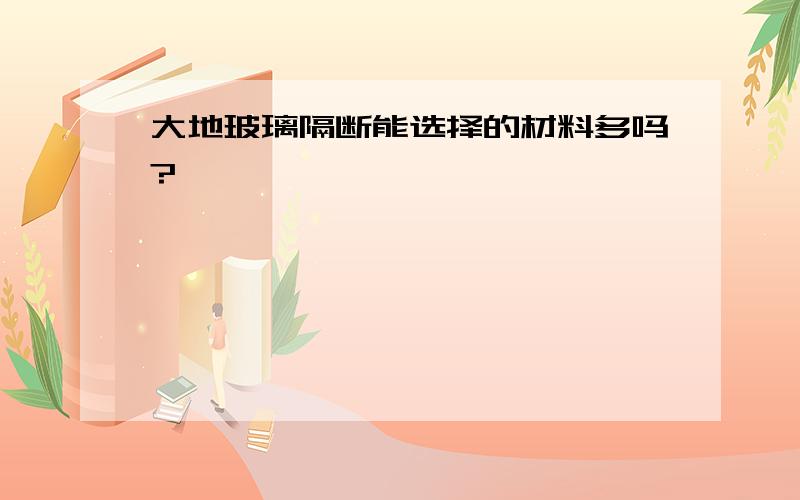 大地玻璃隔断能选择的材料多吗?